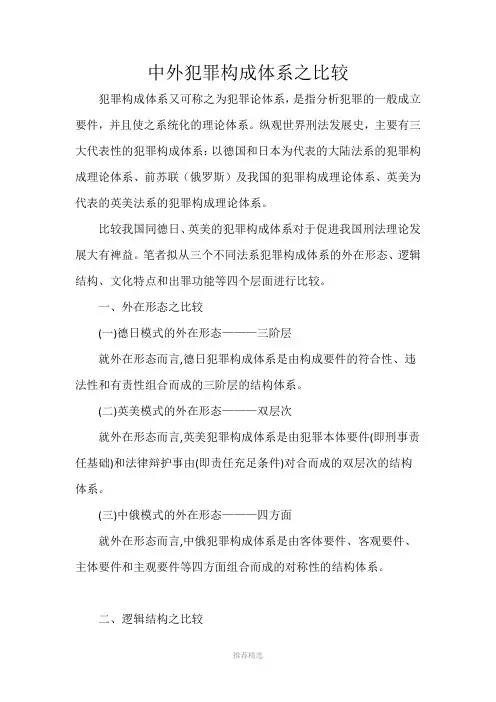 中外犯罪构成体系之比较

犯罪构成体系又可称之为犯罪论体系，是指分析犯罪的一般成立要件，并且使之系统化的理论体系。纵观世界刑法发展史，主要有三大代表性的犯罪构成体系：以德国和日本为代表的大陆法系的犯罪构成理论体系、前苏联（俄罗斯）及我国的犯罪构成理论体系、英美为代表的英美法系的犯罪构成理论体系。

比较我国同德日、英美的犯罪构成体系对于促进我国刑法理论发展大有裨益。笔者拟从三个不同法系犯罪构成体系的外在形态、逻辑结构、文化特点和出罪功能等四个层面进行比较。

一、外在形态之比较

(一)德日模式的外在形态———三阶层

就外在形态而言,德日犯罪构成体系是由构成要件的符合性、违法性和有责性组合而成的三阶层的结构体系。

(二)英美模式的外在形态———双层次

就外在形态而言,英美犯罪构成体系是由犯罪本体要件(即刑事责任基础)和法律辩护事由(即责任充足条件)对合而成的双层次的结构体系。

(三)中俄模式的外在形态———四方面

就外在形态而言,中俄犯罪构成体系是由客体要件、客观要件、主体要件和主观要件等四方面组合而成的对称性的结构体系。

二、逻辑结构之比较

推荐精选